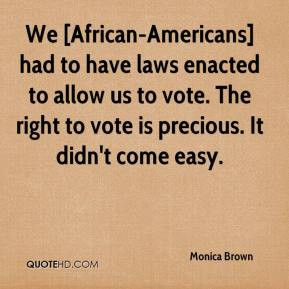 We [African-Americans] had to have laws enacted to allow us to vote. The right to vote is precious. It didn't come easy.

Monica Brown

QUOTEHD.COM